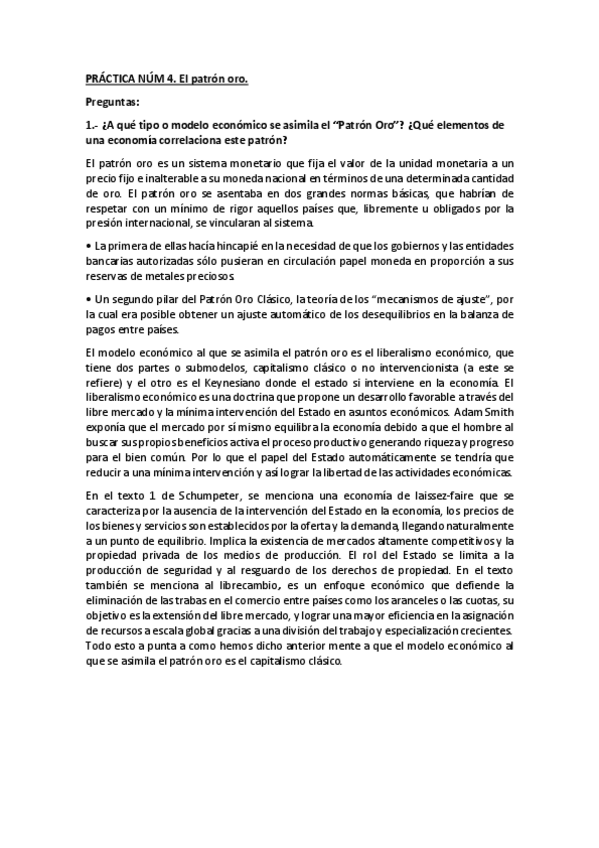 PRÁCTICA NÚM 4. El patrón oro.

Preguntas:

1.- ¿A qué tipo o modelo económico se asimila el "Patrón Oro"? ¿Qué elementos de una economía correlaciona este patrón?

El patrón oro es un sistema monetario que fija el valor de la unidad monetaria a un precio fijo e inalterable a su moneda nacional en términos de una determinada cantidad de oro. El patrón oro se asentaba en dos grandes normas básicas, que habrían de respetar con un mínimo de rigor aquellos países que, libremente u obligados por la presión internacional, se vincularan al sistema.

• La primera de ellas hacía hincapié en la necesidad de que los gobiernos y las entidades bancarias autorizadas sólo pusieran en circulación papel moneda en proporción a sus reservas de metales preciosos.

• Un segundo pilar del Patrón Oro Clásico, la teoría de los "mecanismos de ajuste", por la cual era posible obtener un ajuste automático de los desequilibrios en la balanza de pagos entre países.

El modelo económico al que se asimila el patrón oro es el liberalismo económico, que tiene dos partes o submodelos, capitalismo clásico o no intervencionista (a este se refiere) y el otro es el Keynesiano donde el estado si interviene en la economía. El liberalismo económico es una doctrina que propone un desarrollo favorable a través del libre mercado y la mínima intervención del Estado en asuntos económicos. Adam Smith exponía que el mercado por sí mismo equilibra la economía debido a que el hombre al buscar sus propios beneficios activa el proceso productivo generando riqueza y progreso para el bien común. Por lo que el papel del Estado automáticamente se tendría que reducir a una mínima intervención y así lograr la libertad de las actividades económicas.

En el texto 1 de Schumpeter, se menciona una economía de laissez-faire que se caracteriza por la ausencia de la intervención del Estado en la economía, los precios de los bienes y servicios son establecidos por la oferta y la demanda, llegando naturalmente a un punto de equilibrio. Implica la existencia de mercados altamente competitivos y la propiedad privada de los medios de producción. El rol del Estado se limita a la producción de seguridad y al resguardo de los derechos de propiedad. En el texto también se menciona al librecambio, es un enfoque económico que defiende la eliminación de las trabas en el comercio entre países como los aranceles o las cuotas, su objetivo es la extensión del libre mercado, y lograr una mayor eficiencia en la asignación de recursos a escala global gracias a una división del trabajo y especialización crecientes. Todo esto a punta a como hemos dicho anterior mente a que el modelo económico al que se asimila el patrón oro es el capitalismo clásico.